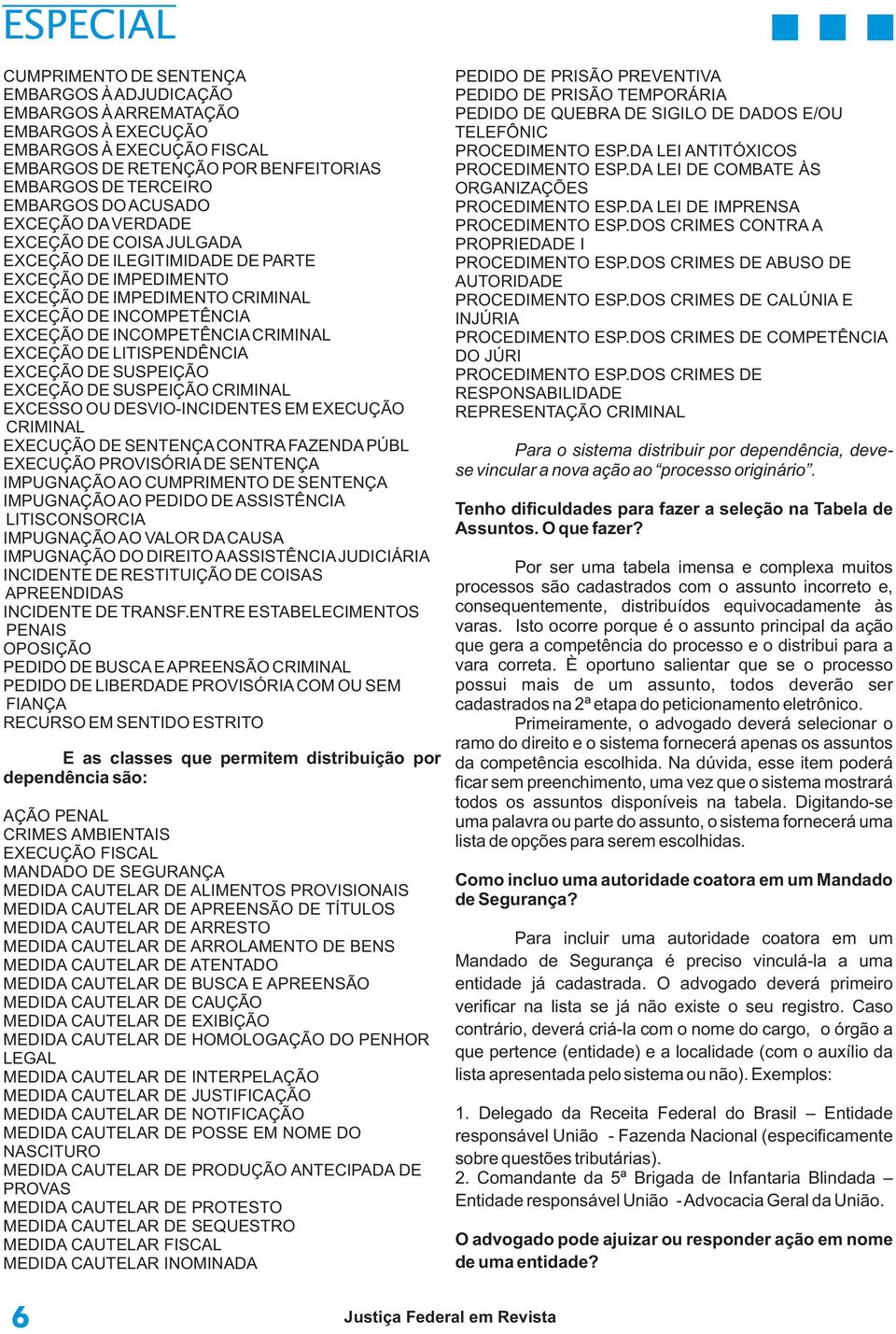 ESPECIAL

CUMPRIMENTO DE SENTENÇA
EMBARGOS À ADJUDICAÇÃO
EMBARGOS À ARREMATAÇÃO
EMBARGOS À EXECUÇÃO
EMBARGOS À EXECUÇÃO FISCAL
EMBARGOS DE RETENÇÃO POR BENFEITORIAS
EMBARGOS DE TERCEIRO
EMBARGOS DO ACUSADO
EXCEÇÃO DA VERDADE
EXCEÇÃO DE COISA JULGADA
EXCEÇÃO DE ILEGITIMIDADE DE PARTE
EXCEÇÃO DE IMPEDIMENTO
EXCEÇÃO DE IMPEDIMENTO CRIMINAL
EXCEÇÃO DE INCOMPETÊNCIA
EXCEÇÃO DE INCOMPETÊNCIA CRIMINAL
EXCEÇÃO DE LITISPENDÊNCIA
EXCEÇÃO DE SUSPEIÇÃO
EXCEÇÃO DE SUSPEIÇÃO CRIMINAL
EXCESSO OU DESVIO-INCIDENTES EM EXECUÇÃO CRIMINAL
EXECUÇÃO DE SENTENÇA CONTRA FAZENDA PÚBL
EXECUÇÃO PROVISÓRIA DE SENTENÇA
IMPUGNAÇÃO AO CUMPRIMENTO DE SENTENÇA
IMPUGNAÇÃO AO PEDIDO DE ASSISTÊNCIA LITISCONSORCIA
IMPUGNAÇÃO AO VALOR DA CAUSA
IMPUGNAÇÃO DO DIREITO A ASSISTÊNCIA JUDICIÁRIA
INCIDENTE DE RESTITUIÇÃO DE COISAS APREENDIDAS
INCIDENTE DE TRANSF.ENTRE ESTABELECIMENTOS PENAIS
OPOSIÇÃO
PEDIDO DE BUSCA E APREENSÃO CRIMINAL
PEDIDO DE LIBERDADE PROVISÓRIA COM OU SEM FIANÇA
RECURSO EM SENTIDO ESTRITO

E as classes que permitem distribuição por dependência são:

AÇÃO PENAL
CRIMES AMBIENTAIS
EXECUÇÃO FISCAL
MANDADO DE SEGURANÇA
MEDIDA CAUTELAR DE ALIMENTOS PROVISIONAIS
MEDIDA CAUTELAR DE APREENSÃO DE TÍTULOS
MEDIDA CAUTELAR DE ARRESTO
MEDIDA CAUTELAR DE ARROLAMENTO DE BENS
MEDIDA CAUTELAR DE ATENTADO
MEDIDA CAUTELAR DE BUSCA E APREENSÃO
MEDIDA CAUTELAR DE CAUÇÃO
MEDIDA CAUTELAR DE EXIBIÇÃO
MEDIDA CAUTELAR DE HOMOLOGAÇÃO DO PENHOR LEGAL
MEDIDA CAUTELAR DE INTERPELAÇÃO
MEDIDA CAUTELAR DE JUSTIFICAÇÃO
MEDIDA CAUTELAR DE NOTIFICAÇÃO
MEDIDA CAUTELAR DE POSSE EM NOME DO NASCITURO
MEDIDA CAUTELAR DE PRODUÇÃO ANTECIPADA DE PROVAS
MEDIDA CAUTELAR DE PROTESTO
MEDIDA CAUTELAR DE SEQUESTRO
MEDIDA CAUTELAR FISCAL
MEDIDA CAUTELAR INOMINADA

PEDIDO DE PRISÃO PREVENTIVA
PEDIDO DE PRISÃO TEMPORÁRIA
PEDIDO DE QUEBRA DE SIGILO DE DADOS E/OU TELEFÔNIC
PROCEDIMENTO ESP.DA LEI ANTITÓXICOS
PROCEDIMENTO ESP.DA LEI DE COMBATE ÀS ORGANIZAÇÕES
PROCEDIMENTO ESP.DA LEI DE IMPRENSA
PROCEDIMENTO ESP.DOS CRIMES CONTRA A PROPRIEDADE I
PROCEDIMENTO ESP.DOS CRIMES DE ABUSO DE AUTORIDADE
PROCEDIMENTO ESP.DOS CRIMES DE CALÚNIA E INJÚRIA
PROCEDIMENTO ESP.DOS CRIMES DE COMPETÊNCIA DO JÚRI
PROCEDIMENTO ESP.DOS CRIMES DE RESPONSABILIDADE
REPRESENTAÇÃO CRIMINAL

Para o sistema distribuir por dependência, deve-se vincular a nova ação ao “processo originário”.

Tenho dificuldades para fazer a seleção na Tabela de Assuntos. O que fazer?

Por ser uma tabela imensa e complexa muitos processos são cadastrados com o assunto incorreto e, consequentemente, distribuídos equivocadamente às varas. Isto ocorre porque é o assunto principal da ação que gera a competência do processo e o distribui para a vara correta. È oportuno salientar que se o processo possui mais de um assunto, todos deverão ser cadastrados na 2ª etapa do peticionamento eletrônico.

Primeiramente, o advogado deverá selecionar o ramo do direito e o sistema fornecerá apenas os assuntos da competência escolhida. Na dúvida, esse item poderá ficar sem preenchimento, uma vez que o sistema mostrará todos os assuntos disponíveis na tabela. Digitando-se uma palavra ou parte do assunto, o sistema fornecerá uma lista de opções para serem escolhidas.

Como incluo uma autoridade coatora em um Mandado de Segurança?

Para incluir uma autoridade coatora em um Mandado de Segurança é preciso vinculá-la a uma entidade já cadastrada. O advogado deverá primeiro verificar na lista se já não existe o seu registro. Caso contrário, deverá criá-la com o nome do cargo, o órgão a que pertence (entidade) e a localidade (com o auxílio da lista apresentada pelo sistema ou não). Exemplos:

1. Delegado da Receita Federal do Brasil – Entidade responsável União - Fazenda Nacional (especificamente sobre questões tributárias).
2. Comandante da 5ª Brigada de Infantaria Blindada – Entidade responsável União - Advocacia Geral da União.

O advogado pode ajuizar ou responder ação em nome de uma entidade?

6 Justiça Federal em Revista